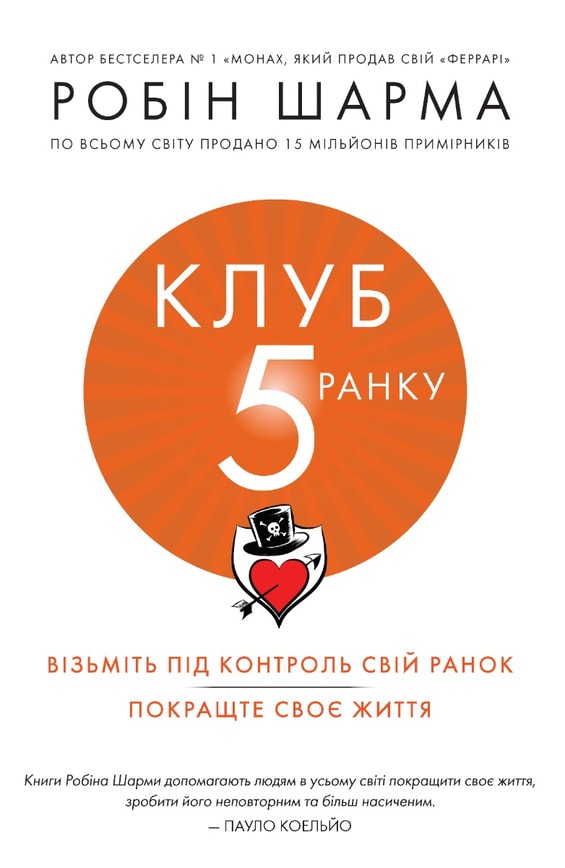 АВТОР БЕСТСЕЛЕРА № 1 «МОНАХ, ЯКИЙ ПРОДАВ СВІЙ «ФЕРРАРІ»

РОБІН ШАРМА

ПО ВСЬОМУ СВІТУ ПРОДАНО 15 МІЛЬЙОНІВ ПРИМІРНИКІВ

КЛУБ 5 РАНКУ

ВІЗЬМІТЬ ПІД КОНТРОЛЬ СВІЙ РАНОК

ПОКРАЩТЕ СВОЄ ЖИТТЯ

Книги Робіна Шарми допомагають людям в усьому світі покращити своє життя, зробити його неповторним та більш насиченим.
— ПАУЛО КОЕЛЬЙО